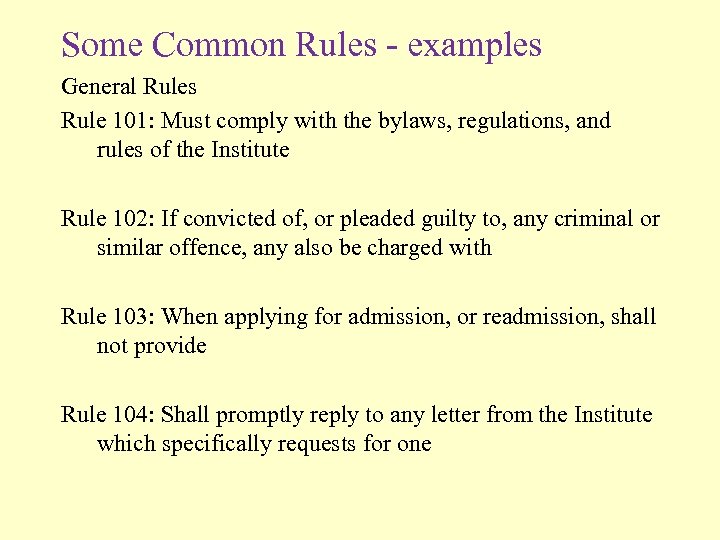 Some Common Rules - examples

General Rules

Rule 101: Must comply with the bylaws, regulations, and rules of the Institute

Rule 102: If convicted of, or pleaded guilty to, any criminal or similar offence, any also be charged with

Rule 103: When applying for admission, or readmission, shall not provide

Rule 104: Shall promptly reply to any letter from the Institute which specifically requests for one